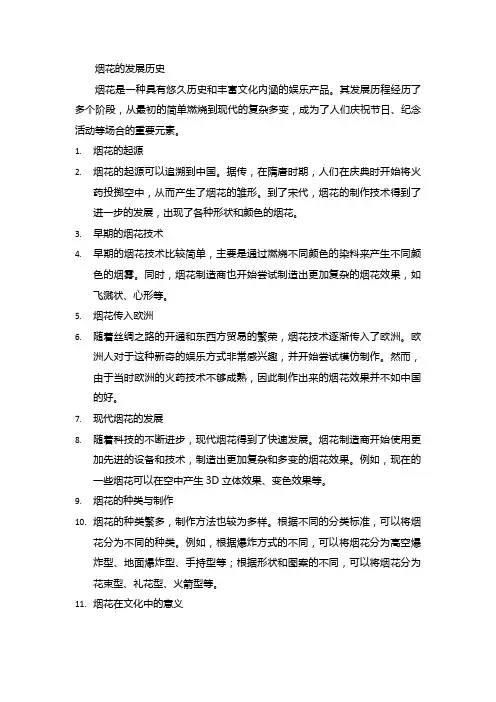 烟花的发展历史

烟花是一种具有悠久历史和丰富文化内涵的娱乐产品。其发展历程经历了多个阶段，从最初的简单燃烧到现代的复杂多变，成为了人们庆祝节日、纪念活动等场合的重要元素。

1. 烟花的起源
2. 烟花的起源可以追溯到中国。据传，在隋唐时期，人们在庆典时开始将火药投掷空中，从而产生了烟花的雏形。到了宋代，烟花的制作技术得到了进一步的发展，出现了各种形状和颜色的烟花。
3. 早期的烟花技术
4. 早期的烟花技术比较简单，主要是通过燃烧不同颜色的染料来产生不同颜色的烟雾。同时，烟花制造商也开始尝试制造出更加复杂的烟花效果，如飞溅状、心形等。
5. 烟花传入欧洲
6. 随着丝绸之路的开通和东西方贸易的繁荣，烟花技术逐渐传入了欧洲。欧洲人对于这种新奇的娱乐方式非常感兴趣，并开始尝试模仿制作。然而，由于当时欧洲的火药技术不够成熟，因此制作出来的烟花效果并不如中国的好。
7. 现代烟花的发展
8. 随着科技的不断进步，现代烟花得到了快速发展。烟花制造商开始使用更加先进的设备和技术，制造出更加复杂和多变的烟花效果。例如，现在的一些烟花可以在空中产生 3D 立体效果、变色效果等。
9. 烟花的种类与制作
10. 烟花的种类繁多，制作方法也较为多样。根据不同的分类标准，可以将烟花分为不同的种类。例如，根据爆炸方式的不同，可以将烟花分为高空爆炸型、地面爆炸型、手持型等；根据形状和图案的不同，可以将烟花分为花束型、礼花型、火箭型等。
11. 烟花在文化中的意义